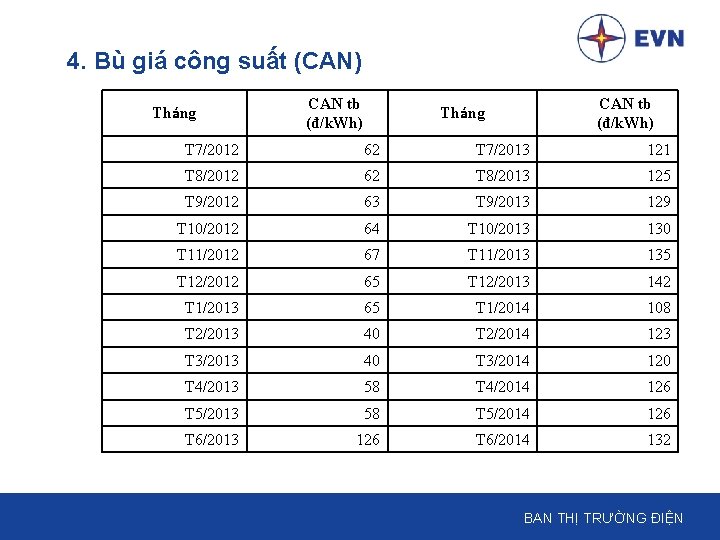 EVN

4. Bù giá công suất (CAN)

| Tháng | CAN tb (đ/kWh) | Tháng | CAN tb (đ/kWh) |
|---|---|---|---|
| T7/2012 | 62 | T7/2013 | 121 |
| T8/2012 | 62 | T8/2013 | 125 |
| T9/2012 | 63 | T9/2013 | 129 |
| T10/2012 | 64 | T10/2013 | 130 |
| T11/2012 | 67 | T11/2013 | 135 |
| T12/2012 | 65 | T12/2013 | 142 |
| T1/2013 | 65 | T1/2014 | 108 |
| T2/2013 | 40 | T2/2014 | 123 |
| T3/2013 | 40 | T3/2014 | 120 |
| T4/2013 | 58 | T4/2014 | 126 |
| T5/2013 | 58 | T5/2014 | 126 |
| T6/2013 | 126 | T6/2014 | 132 |

BAN THỊ TRƯỜNG ĐIỆN